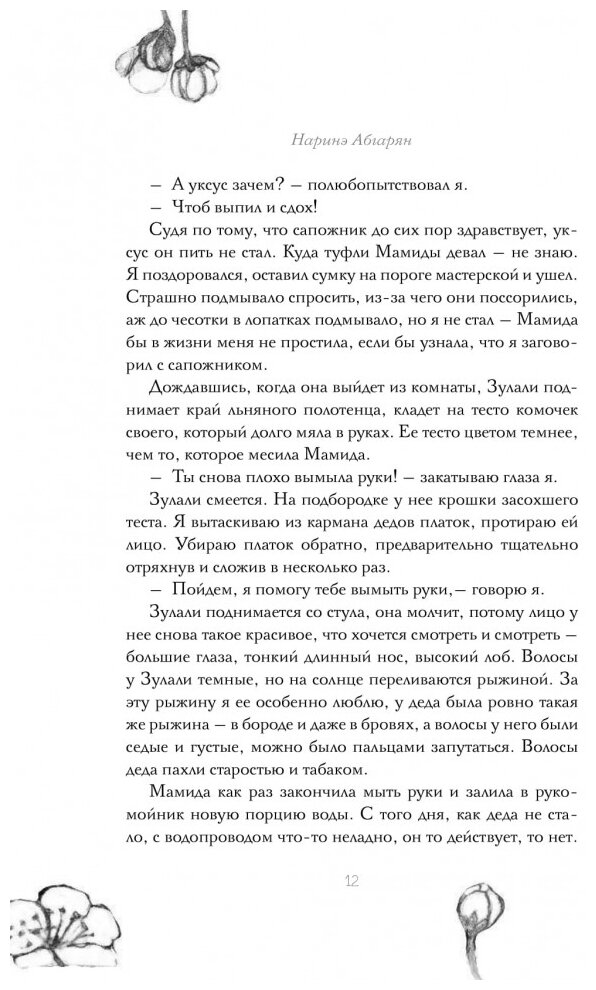 Наринэ Абгарян

— А уксус зачем? — полюбопытствовал я.

— Чтоб выпил и сдох!

Судя по тому, что сапожник до сих пор здравствует, уксус он пить не стал. Куда туфли Мамиды девал — не знаю. Я поздоровался, оставил сумку на пороге мастерской и ушел. Страшно подмывало спросить, из-за чего они поссорились, аж до чесотки в лопатках подмывало, но я не стал — Мамида бы в жизни меня не простила, если бы узнала, что я заговорил с сапожником.

Дождавшись, когда она выйдет из комнаты, Зулали поднимает край льняного полотенца, кладет на тесто комочек своего, который долго мяла в руках. Ее тесто цветом темнее, чем то, которое месила Мамида.

— Ты снова плохо вымыла руки! — закатываю глаза я.

Зулали смеется. На подбородке у нее крошки засохшего теста. Я вытаскиваю из кармана дедов платок, протираю ей лицо. Убираю платок обратно, предварительно тщательно отряхнув и сложив в несколько раз.

— Пойдем, я помогу тебе вымыть руки,— говорю я.

Зулали поднимается со стула, она молчит, потому лицо у нее снова такое красивое, что хочется смотреть и смотреть — большие глаза, тонкий длинный нос, высокий лоб. Волосы у Зулали темные, но на солнце переливаются рыжиной. За эту рыжину я ее особенно люблю, у деда была ровно такая же рыжина — в бороде и даже в бровях, а волосы у него были седые и густые, можно было пальцами запутаться. Волосы деда пахли старостью и табаком.

Мамида как раз закончила мыть руки и залила в рукомойник новую порцию воды. С того дня, как деда не стало, с водопроводом что-то неладно, он то действует, то нет.

12